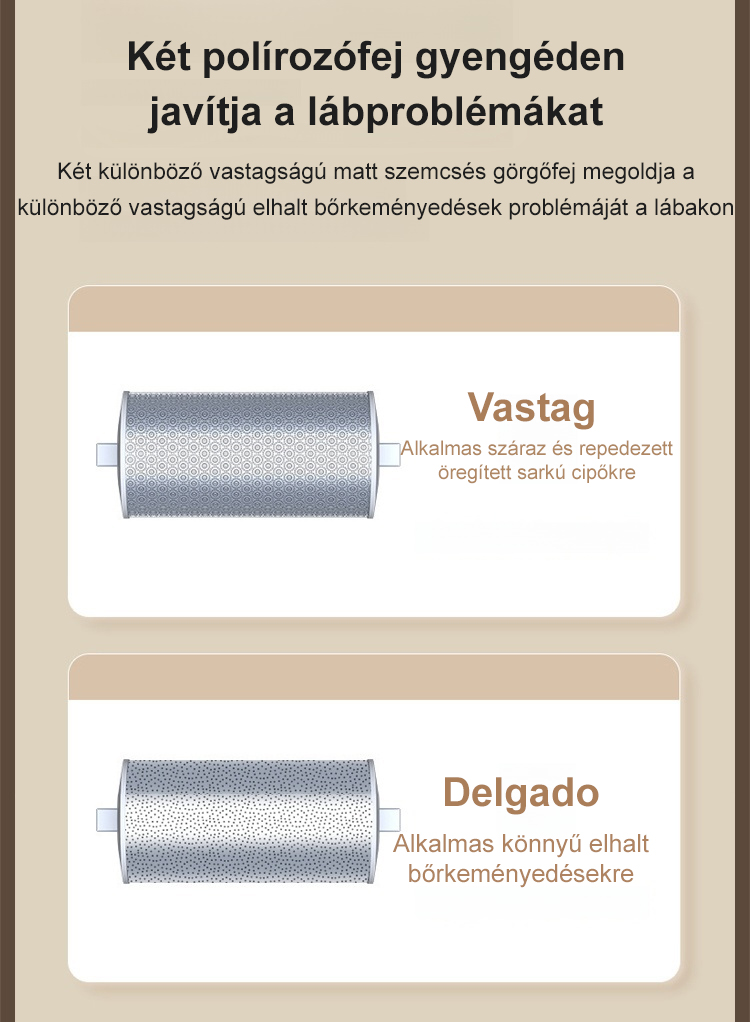 Két polírozófej gyengéden javítja a lábproblémákat

Két különböző vastagságú matt szemcsés görgőfej megoldja a különböző vastagságú elhalt bőrkeményedések problémáját a lábakon

Vastag

Alkalmas száraz és repedezett öregített sarkú cipőkre

Delgado

Alkalmas könnyű elhalt bőrkeményedésekre